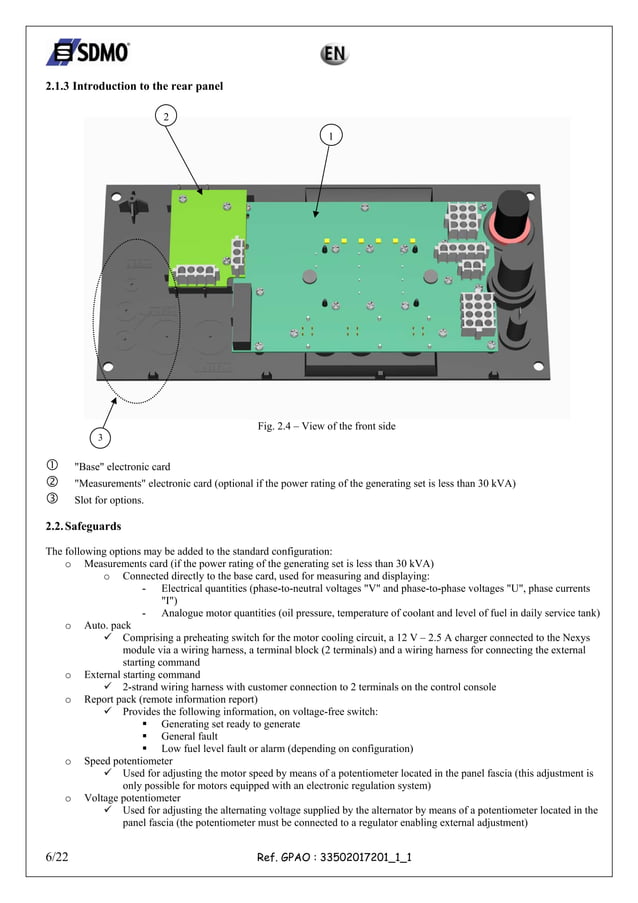 SDMO

EN

2.1.3 Introduction to the rear panel

2

1

3

Fig. 2.4 – View of the front side

① "Base" electronic card
② "Measurements" electronic card (optional if the power rating of the generating set is less than 30 kVA)
③ Slot for options.

2.2. Safeguards

The following options may be added to the standard configuration:
o Measurements card (if the power rating of the generating set is less than 30 kVA)
o Connected directly to the base card, used for measuring and displaying:
- Electrical quantities (phase-to-neutral voltages "V" and phase-to-phase voltages "U", phase currents "I")
- Analogue motor quantities (oil pressure, temperature of coolant and level of fuel in daily service tank)
o Auto. pack
✓ Comprising a preheating switch for the motor cooling circuit, a 12 V – 2.5 A charger connected to the Nexys module via a wiring harness, a terminal block (2 terminals) and a wiring harness for connecting the external starting command
o External starting command
✓ 2-strand wiring harness with customer connection to 2 terminals on the control console
o Report pack (remote information report)
✓ Provides the following information, on voltage-free switch:
▪ Generating set ready to generate
▪ General fault
▪ Low fuel level fault or alarm (depending on configuration)
o Speed potentiometer
✓ Used for adjusting the motor speed by means of a potentiometer located in the panel fascia (this adjustment is only possible for motors equipped with an electronic regulation system)
o Voltage potentiometer
✓ Used for adjusting the alternating voltage supplied by the alternator by means of a potentiometer located in the panel fascia (the potentiometer must be connected to a regulator enabling external adjustment)

6/22

Ref. GPAO : 33502017201_1_1